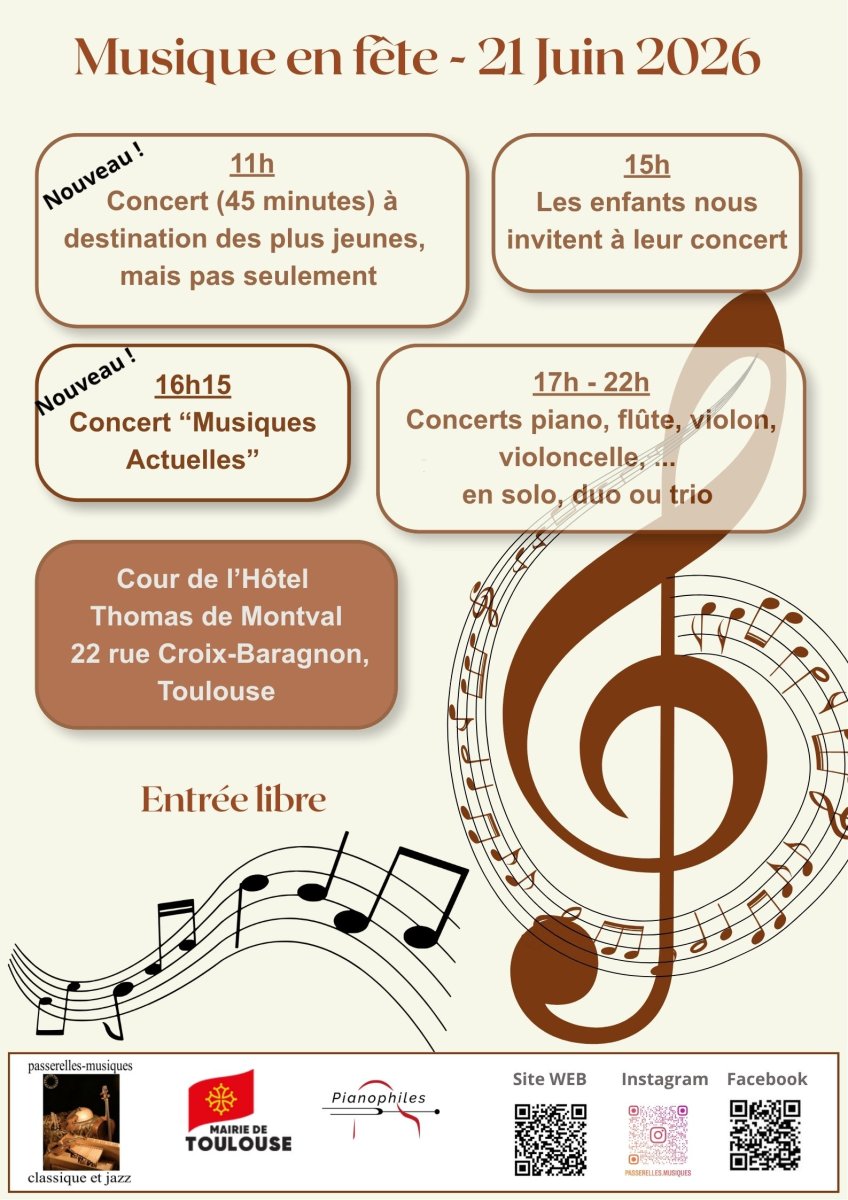 Musique en fête - 21 Juin 2026

Nouveau !

11h
Concert (45 minutes) à destination des plus jeunes, mais pas seulement

15h
Les enfants nous invitent à leur concert

Nouveau !

16h15
Concert “Musiques Actuelles”

17h - 22h
Concerts piano, flûte, violon, violoncelle, ...
en solo, duo ou trio

Cour de l’Hôtel
Thomas de Montval
22 rue Croix-Baragnon,
Toulouse

Entrée libre

passerelles-musiques
classique et jazz

MAIRIE DE
TOULOUSE

Pianophiles

Site WEB

Instagram
PASSERELLES.MUSIQUES

Facebook